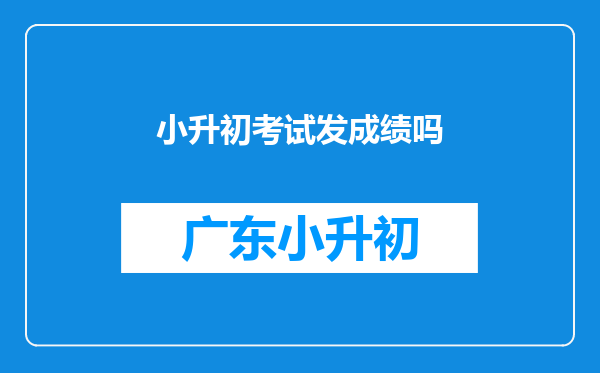 小升初考试发成绩吗

广东小升初